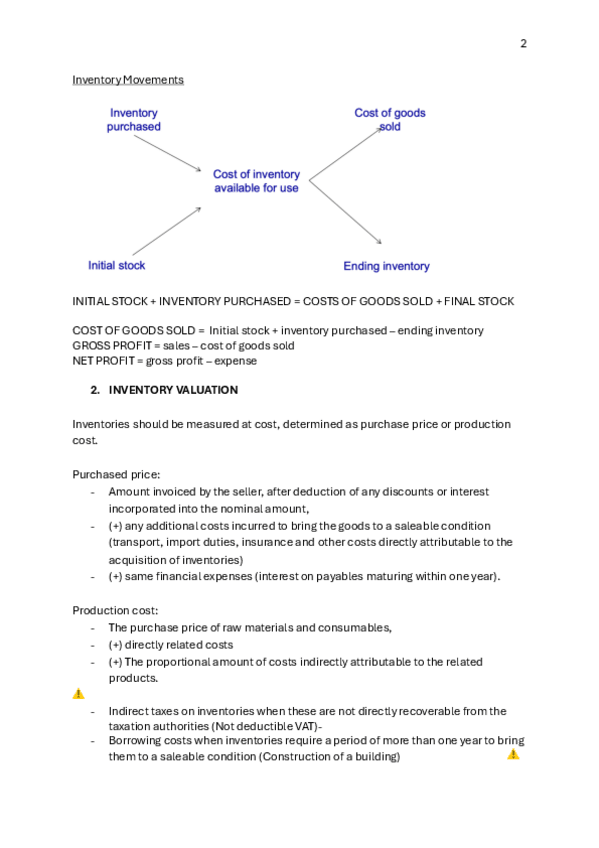 2

Inventory Movements

Inventory purchased

Cost of goods sold

Cost of inventory available for use

Initial stock

Ending inventory

INITIAL STOCK + INVENTORY PURCHASED = COSTS OF GOODS SOLD + FINAL STOCK

COST OF GOODS SOLD = Initial stock + inventory purchased – ending inventory
GROSS PROFIT = sales – cost of goods sold
NET PROFIT = gross profit – expense

2. INVENTORY VALUATION

Inventories should be measured at cost, determined as purchase price or production cost.

Purchased price:
- Amount invoiced by the seller, after deduction of any discounts or interest incorporated into the nominal amount,
- (+) any additional costs incurred to bring the goods to a saleable condition (transport, import duties, insurance and other costs directly attributable to the acquisition of inventories)
- (+) same financial expenses (interest on payables maturing within one year).

Production cost:
- The purchase price of raw materials and consumables,
- (+) directly related costs
- (+) The proportional amount of costs indirectly attributable to the related products.

- Indirect taxes on inventories when these are not directly recoverable from the taxation authorities (Not deductible VAT)-
- Borrowing costs when inventories require a period of more than one year to bring them to a saleable condition (Construction of a building)